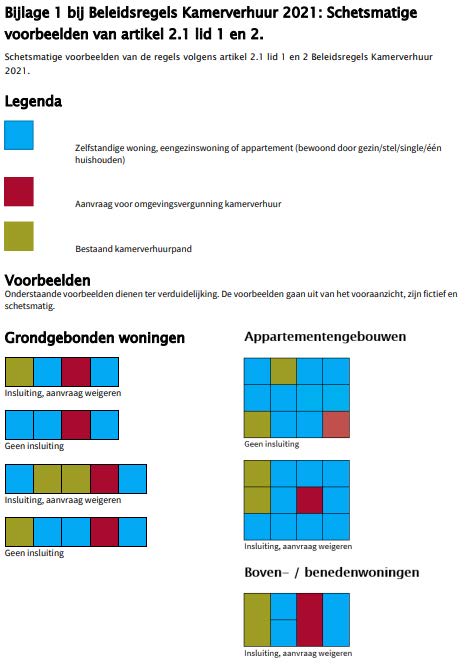 Bijlage 1 bij Beleidsregels Kamerverhuur 2021: Schetsmatige voorbeelden van artikel 2.1 lid 1 en 2.

Schetsmatige voorbeelden van de regels volgens artikel 2.1 lid 1 en 2 Beleidsregels Kamerverhuur 2021.

Legenda

Zelfstandige woning, eengezinswoning of appartement (bewoond door gezin/stel/single/één huishouden)

Aanvraag voor omgevingsvergunning kamerverhuur

Bestaand kamerverhuurpand

Voorbeelden

Onderstaande voorbeelden dienen ter verduidelijking. De voorbeelden gaan uit van het vooraanzicht, zijn fictief en schetsmatig.

Grondgebonden woningen

Insluiting, aanvraag weigeren

Geen insluiting

Insluiting, aanvraag weigeren

Geen insluiting

Appartementengebouwen

Geen insluiting

Insluiting, aanvraag weigeren

Boven- / benedenwoningen

Insluiting, aanvraag weigeren